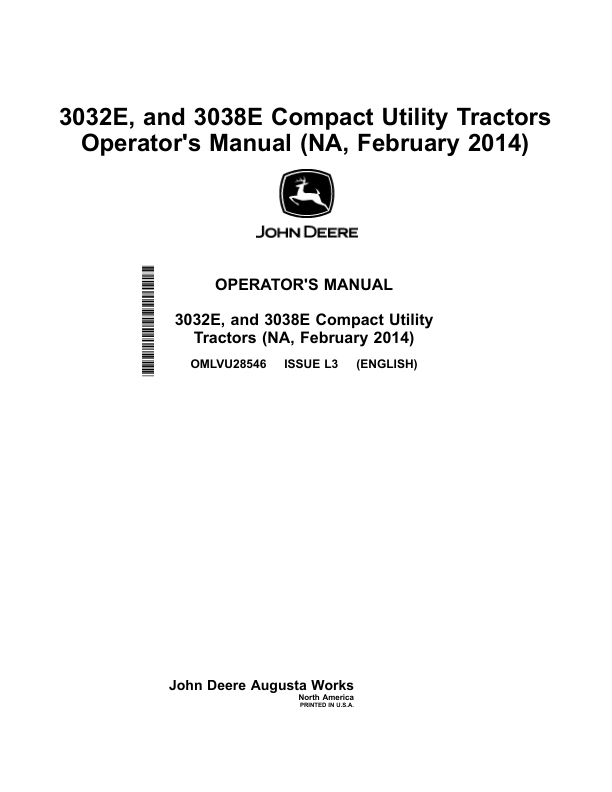 3032E, and 3038E Compact Utility Tractors Operator's Manual (NA, February 2014)

JOHN DEERE

OPERATOR'S MANUAL

3032E, and 3038E Compact Utility Tractors (NA, February 2014)

OMLVU28546 ISSUE L3 (ENGLISH)

John Deere Augusta Works
North America
PRINTED IN U.S.A.